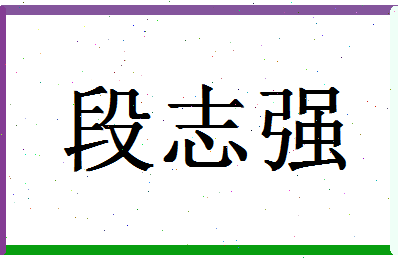 段志强